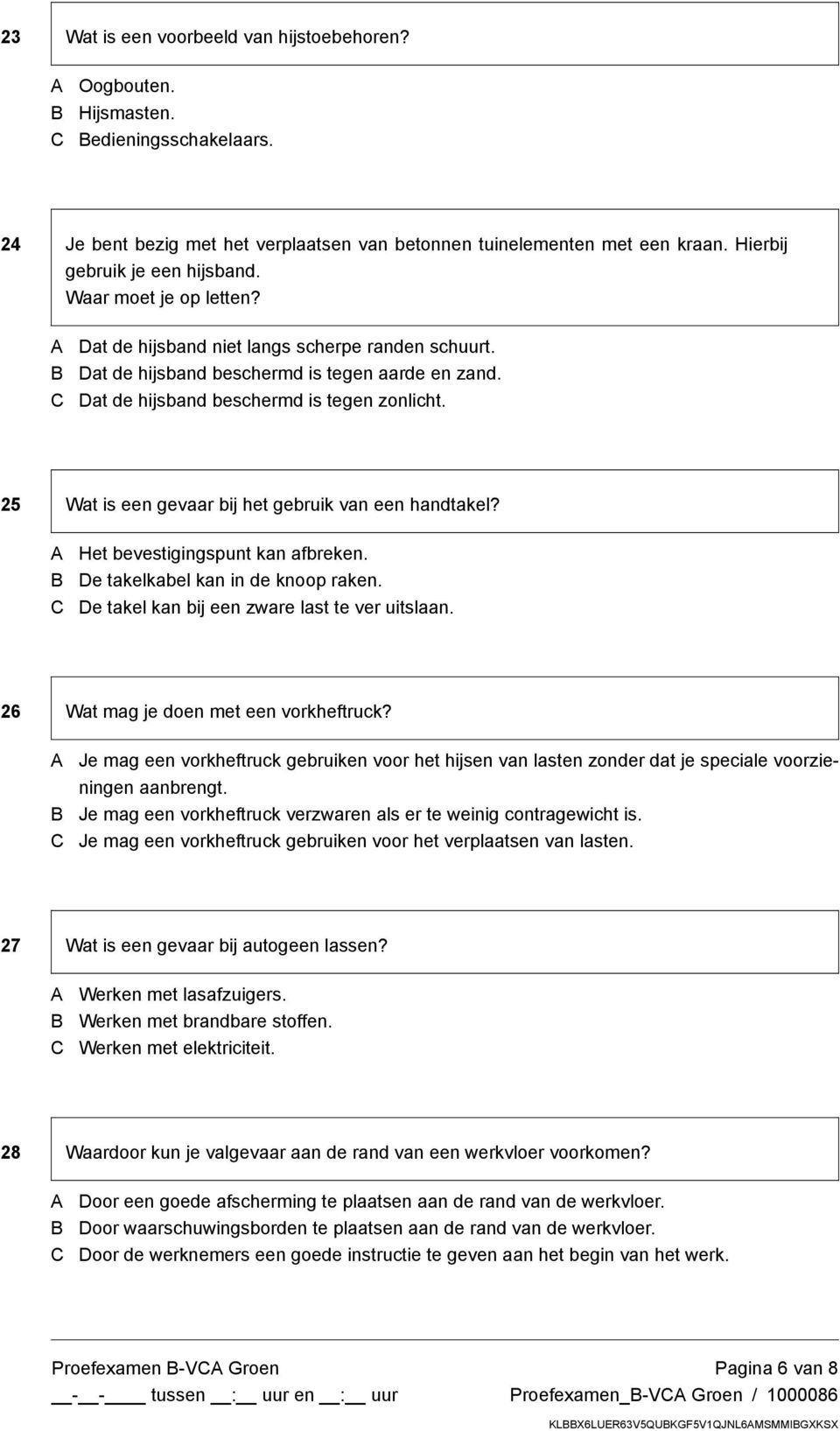 23 Wat is een voorbeeld van hijstoebehoren?

A Oogbouten.
B Hijsmasten.
C Bedieningsschakelaars.

24 Je bent bezig met het verplaatsen van betonnen tuinelementen met een kraan. Hierbij gebruik je een hijsband.
Waar moet je op letten?

A Dat de hijsband niet langs scherpe randen schuurt.
B Dat de hijsband beschermd is tegen aarde en zand.
C Dat de hijsband beschermd is tegen zonlicht.

25 Wat is een gevaar bij het gebruik van een handtakel?

A Het bevestigingspunt kan afbreken.
B De takelkabel kan in de knoop raken.
C De takel kan bij een zware last te ver uitslaan.

26 Wat mag je doen met een vorkheftruck?

A Je mag een vorkheftruck gebruiken voor het hijsen van lasten zonder dat je speciale voorzieningen aanbrengt.
B Je mag een vorkheftruck verzwaren als er te weinig contragewicht is.
C Je mag een vorkheftruck gebruiken voor het verplaatsen van lasten.

27 Wat is een gevaar bij autogeen lassen?

A Werken met lasafzuigers.
B Werken met brandbare stoffen.
C Werken met elektriciteit.

28 Waardoor kun je valgevaar aan de rand van een werkvloer voorkomen?

A Door een goede afscherming te plaatsen aan de rand van de werkvloer.
B Door waarschuwingsborden te plaatsen aan de rand van de werkvloer.
C Door de werknemers een goede instructie te geven aan het begin van het werk.

Proefexamen B-VCA Groen Pagina 6 van 8
__-__-____ tussen __:__ uur en __:__ uur Proefexamen_B-VCA Groen / 1000086
KLBBX6LUER63V5QUBKGF5V1QJNL6AMSMMIBGXKSX